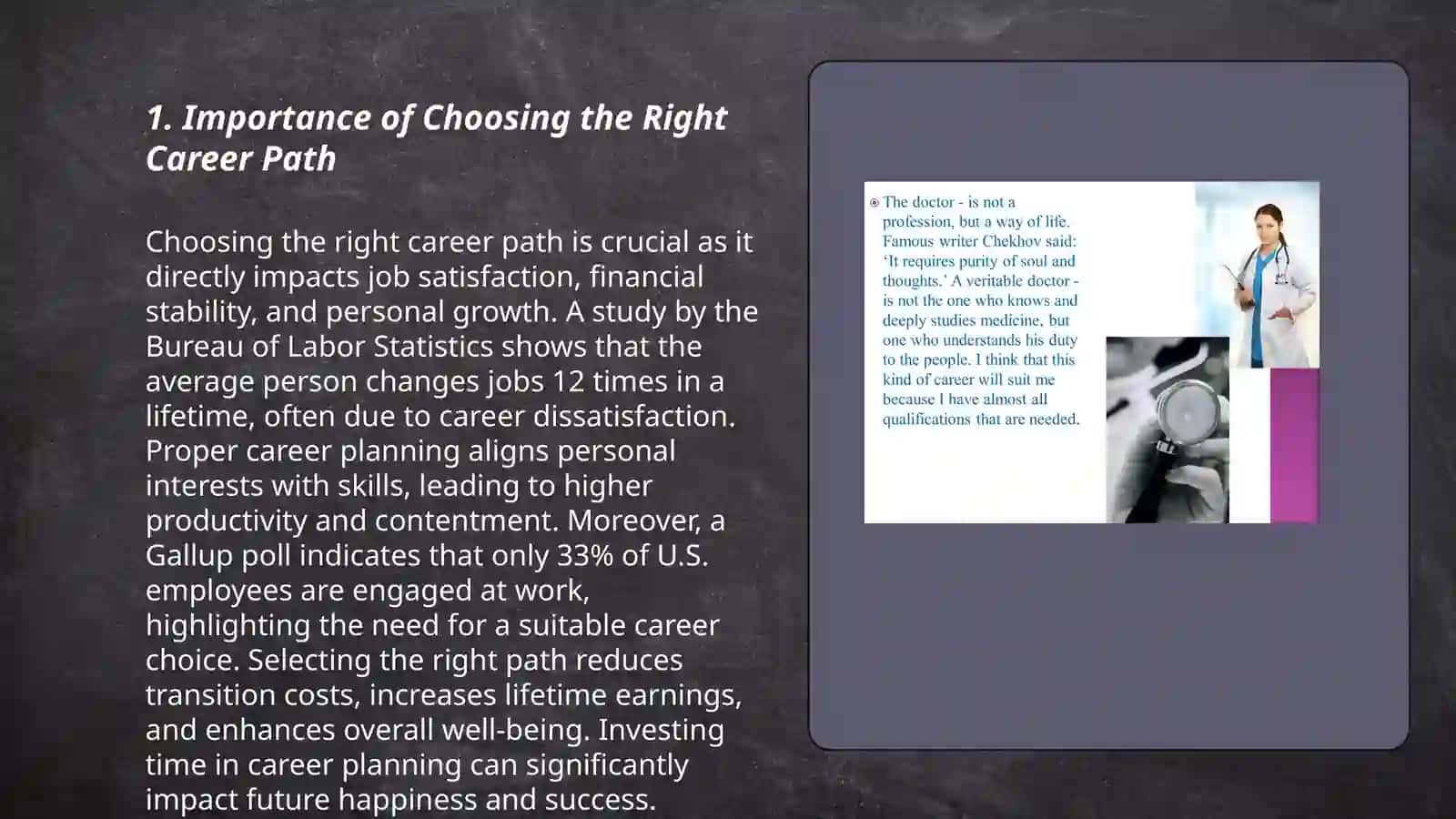 1. Importance of Choosing the Right Career Path

Choosing the right career path is crucial as it directly impacts job satisfaction, financial stability, and personal growth. A study by the Bureau of Labor Statistics shows that the average person changes jobs 12 times in a lifetime, often due to career dissatisfaction. Proper career planning aligns personal interests with skills, leading to higher productivity and contentment. Moreover, a Gallup poll indicates that only 33% of U.S. employees are engaged at work, highlighting the need for a suitable career choice. Selecting the right path reduces transition costs, increases lifetime earnings, and enhances overall well-being. Investing time in career planning can significantly impact future happiness and success.

The doctor - is not a profession, but a way of life. Famous writer Chekhov said: 'It requires purity of soul and thoughts.' A veritable doctor - is not the one who knows and deeply studies medicine, but one who understands his duty to the people. I think that this kind of career will suit me because I have almost all qualifications that are needed.